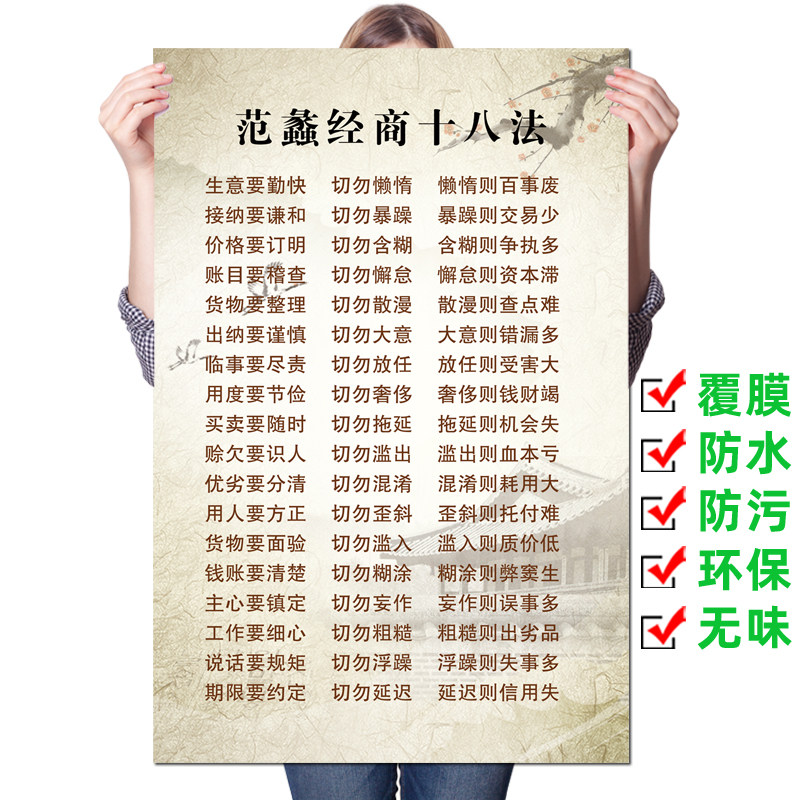 范蠡经商十八法

生意要勤快　切勿懒惰　懒惰则百事废
接纳要谦和　切勿暴躁　暴躁则交易少
价格要订明　切勿含糊　含糊则争执多
账目要稽查　切勿懈怠　懈怠则资本滞
货物要整理　切勿散漫　散漫则查点难
出纳要谨慎　切勿大意　大意则错漏多
临事要尽责　切勿放任　放任则受害大
用度要节俭　切勿奢侈　奢侈则钱财竭
买卖要随时　切勿拖延　拖延则机会失
赊欠要识人　切勿滥出　滥出则血本亏
优劣要分清　切勿混淆　混淆则耗用大
用人要方正　切勿歪斜　歪斜则托付难
货物要面验　切勿滥入　滥入则质价低
钱账要清楚　切勿糊涂　糊涂则弊窦生
主心要镇定　切勿妄作　妄作则误事多
工作要细心　切勿粗糙　粗糙则出劣品
说话要规矩　切勿浮躁　浮躁则失事多
期限要约定　切勿延迟　延迟则信用失

覆膜
防水
防污
环保
无味